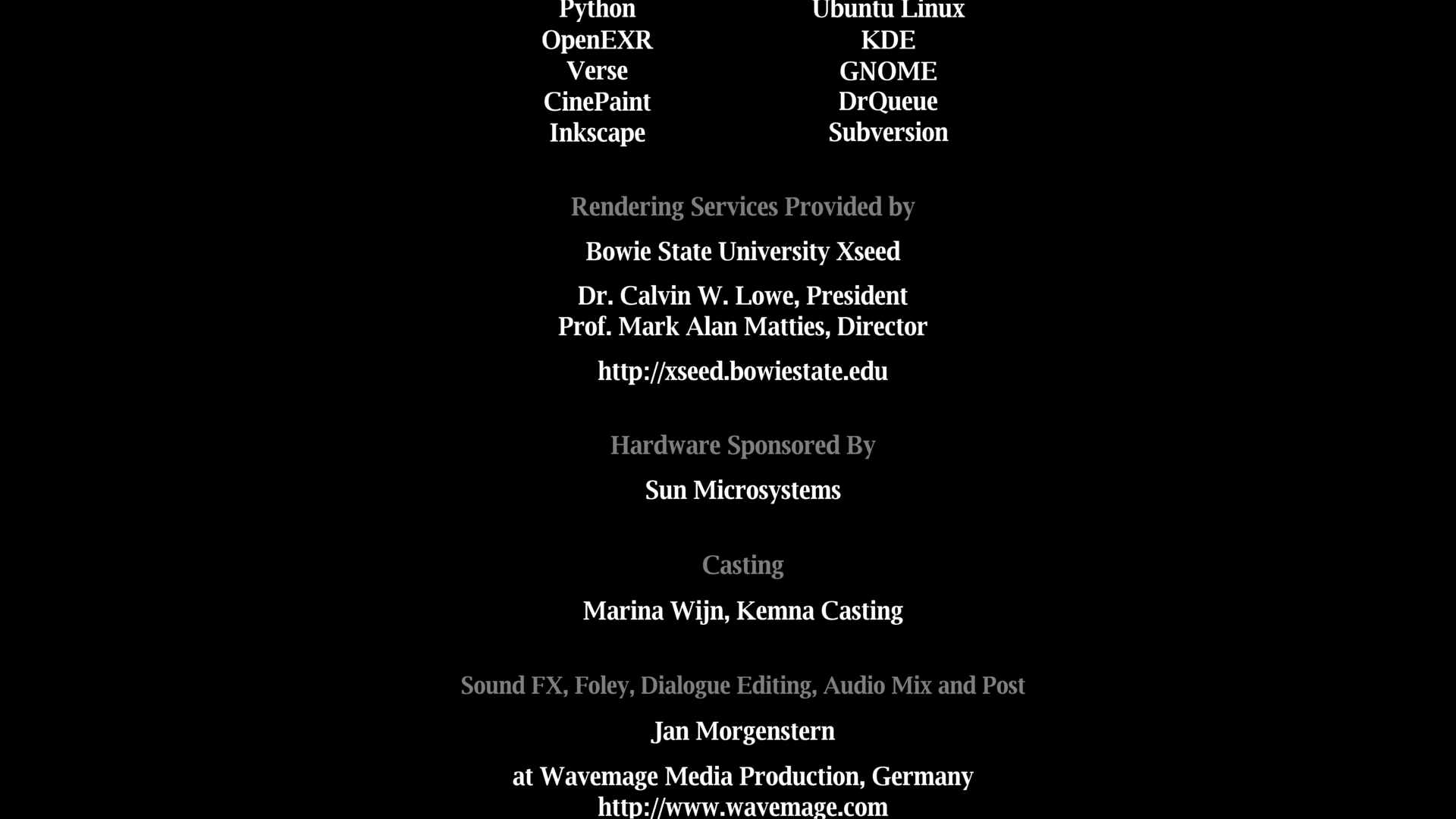 Python
OpenEXR
Verse
CinePaint
Inkscape

Ubuntu Linux
KDE
GNOME
DrQueue
Subversion

Rendering Services Provided by

Bowie State University Xseed

Dr. Calvin W. Lowe, President
Prof. Mark Alan Matties, Director

http://xseed.bowiestate.edu

Hardware Sponsored By

Sun Microsystems

Casting

Marina Wijn, Kemna Casting

Sound FX, Foley, Dialogue Editing, Audio Mix and Post

Jan Morgenstern

at Wavemage Media Production, Germany
http://www.wavemage.com